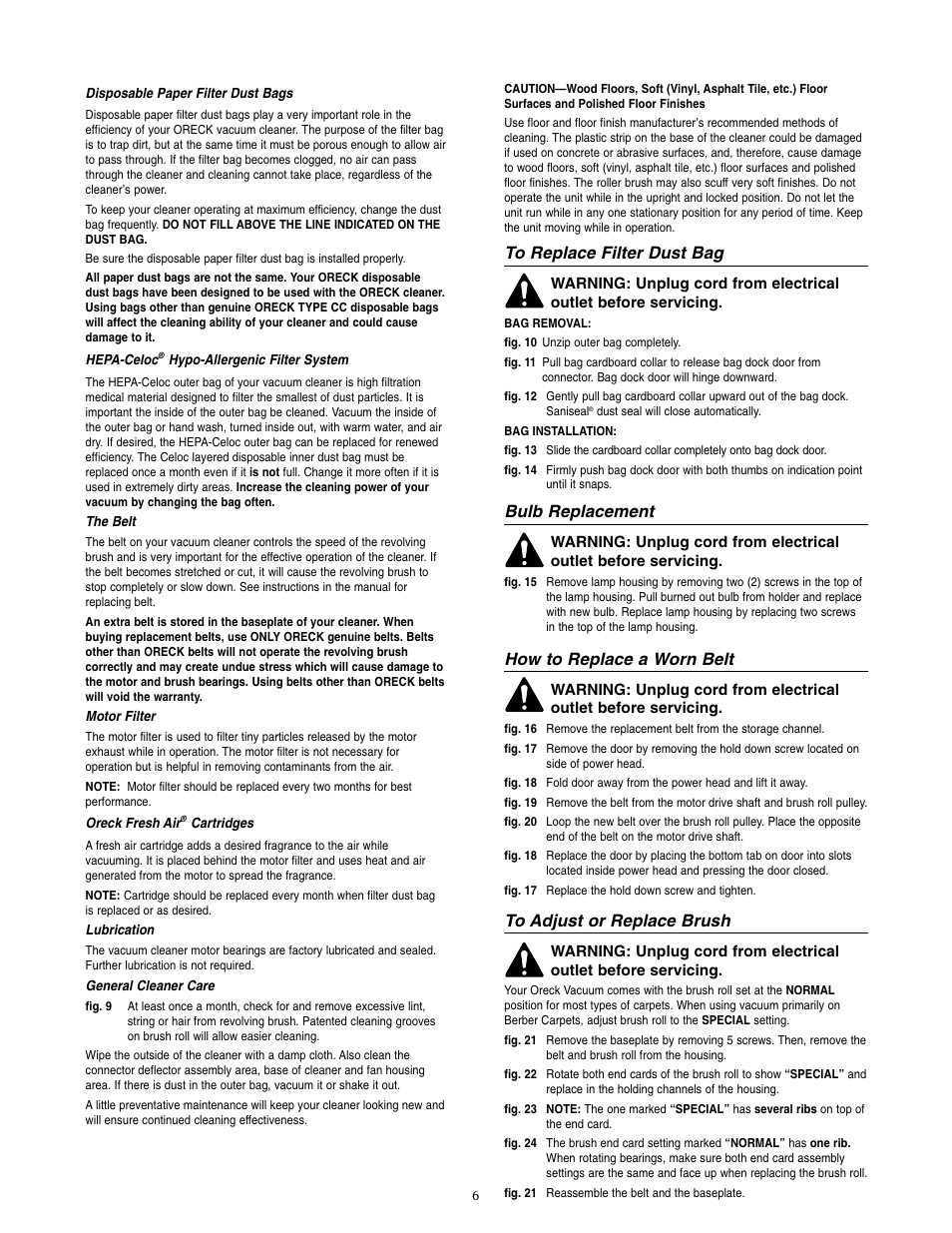 Disposable Paper Filter Dust Bags

Disposable paper filter dust bags play a very important role in the efficiency of your ORECK vacuum cleaner. The purpose of the filter bag is to trap dirt, but at the same time it must be porous enough to allow air to pass through. If the filter bag becomes clogged, no air can pass through the cleaner and cleaning cannot take place, regardless of the cleaner's power.

To keep your cleaner operating at maximum efficiency, change the dust bag frequently. DO NOT FILL ABOVE THE LINE INDICATED ON THE DUST BAG.

Be sure the disposable paper filter dust bag is installed properly.

All paper dust bags are not the same. Your ORECK disposable dust bags have been designed to be used with the ORECK cleaner. Using bags other than genuine ORECK TYPE CC disposable bags will affect the cleaning ability of your cleaner and could cause damage to it.

HEPA-Celoc® Hypo-Allergenic Filter System

The HEPA-Celoc outer bag of your vacuum cleaner is high filtration medical material designed to filter the smallest of dust particles. It is important the inside of the outer bag be cleaned. Vacuum the inside of the outer bag or hand wash, turned inside out, with warm water, and air dry. If desired, the HEPA-Celoc outer bag can be replaced for renewed efficiency. The Celoc layered disposable inner dust bag must be replaced once a month even if it is not full. Change it more often if it is used in extremely dirty areas. Increase the cleaning power of your vacuum by changing the bag often.

The Belt

The belt on your vacuum cleaner controls the speed of the revolving brush and is very important for the effective operation of the cleaner. If the belt becomes stretched or cut, it will cause the revolving brush to stop completely or slow down. See instructions in the manual for replacing belt.

An extra belt is stored in the baseplate of your cleaner. When buying replacement belts, use ONLY ORECK genuine belts. Belts other than ORECK belts will not operate the revolving brush correctly and may create undue stress which will cause damage to the motor and brush bearings. Using belts other than ORECK belts will void the warranty.

Motor Filter

The motor filter is used to filter tiny particles released by the motor exhaust while in operation. The motor filter is not necessary for operation but is helpful in removing contaminants from the air.

NOTE: Motor filter should be replaced every two months for best performance.

Oreck Fresh Air® Cartridges

A fresh air cartridge adds a desired fragrance to the air while vacuuming. It is placed behind the motor filter and uses heat and air generated from the motor to spread the fragrance.

NOTE: Cartridge should be replaced every month when filter dust bag is replaced or as desired.

Lubrication

The vacuum cleaner motor bearings are factory lubricated and sealed. Further lubrication is not required.

General Cleaner Care

fig. 9 At least once a month, check for and remove excessive lint, string or hair from revolving brush. Patented cleaning grooves on brush roll will allow easier cleaning.

Wipe the outside of the cleaner with a damp cloth. Also clean the connector deflector assembly area, base of cleaner and fan housing area. If there is dust in the outer bag, vacuum it or shake it out.

A little preventative maintenance will keep your cleaner looking new and will ensure continued cleaning effectiveness.

CAUTION—Wood Floors, Soft (Vinyl, Asphalt Tile, etc.) Floor Surfaces and Polished Floor Finishes

Use floor and floor finish manufacturer's recommended methods of cleaning. The plastic strip on the base of the cleaner could be damaged if used on concrete or abrasive surfaces, and, therefore, cause damage to wood floors, soft (vinyl, asphalt tile, etc.) floor surfaces and polished floor finishes. The roller brush may also scuff very soft finishes. Do not operate the unit while in the upright and locked position. Do not let the unit run while in any one stationary position for any period of time. Keep the unit moving while in operation.

To Replace Filter Dust Bag

WARNING: Unplug cord from electrical outlet before servicing.

BAG REMOVAL:
fig. 10 Unzip outer bag completely.
fig. 11 Pull bag cardboard collar to release bag dock door from connector. Bag dock door will hinge downward.
fig. 12 Gently pull bag cardboard collar upward out of the bag dock. Saniseal® dust seal will close automatically.

BAG INSTALLATION:
fig. 13 Slide the cardboard collar completely onto bag dock door.
fig. 14 Firmly push bag dock door with both thumbs on indication point until it snaps.

Bulb Replacement

WARNING: Unplug cord from electrical outlet before servicing.

fig. 15 Remove lamp housing by removing two (2) screws in the top of the lamp housing. Pull burned out bulb from holder and replace with new bulb. Replace lamp housing by replacing two screws in the top of the lamp housing.

How to Replace a Worn Belt

WARNING: Unplug cord from electrical outlet before servicing.

fig. 16 Remove the replacement belt from the storage channel.
fig. 17 Remove the door by removing the hold down screw located on side of power head.
fig. 18 Fold door away from the power head and lift it away.
fig. 19 Remove the belt from the motor drive shaft and brush roll pulley.
fig. 20 Loop the new belt over the brush roll pulley. Place the opposite end of the belt on the motor drive shaft.
fig. 18 Replace the door by placing the bottom tab on door into slots located inside power head and pressing the door closed.
fig. 17 Replace the hold down screw and tighten.

To Adjust or Replace Brush

WARNING: Unplug cord from electrical outlet before servicing.

Your Oreck Vacuum comes with the brush roll set at the NORMAL position for most types of carpets. When using vacuum primarily on Berber Carpets, adjust brush roll to the SPECIAL setting.

fig. 21 Remove the baseplate by removing 5 screws. Then, remove the belt and brush roll from the housing.
fig. 22 Rotate both end cards of the brush roll to show "SPECIAL" and replace in the holding channels of the housing.
fig. 23 NOTE: The one marked "SPECIAL" has several ribs on top of the end card.
fig. 24 The brush end card setting marked "NORMAL" has one rib. When rotating bearings, make sure both end card assembly settings are the same and face up when replacing the brush roll.
fig. 21 Reassemble the belt and the baseplate.

6